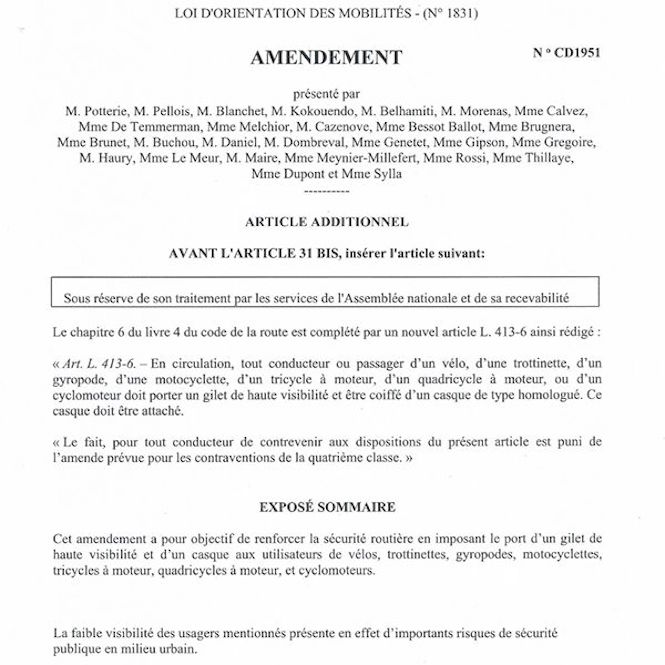 LOI D'ORIENTATION DES MOBILITÉS - (N° 1831)

AMENDEMENT

N ° CD1951

présenté par
M. Potterie, M. Pellois, M. Blanchet, M. Kokouendo, M. Belhamiti, M. Morenas, Mme Calvez, Mme De Temmerman, Mme Melchior, M. Cazenove, Mme Bessot Ballot, Mme Brugnera, Mme Brunet, M. Buchou, M. Daniel, M. Dombreval, Mme Genetet, Mme Gipson, Mme Gregoire, M. Haury, Mme Le Meur, M. Maire, Mme Meynier-Millefert, Mme Rossi, Mme Thillaye, Mme Dupont et Mme Sylla
----------

ARTICLE ADDITIONNEL

AVANT L'ARTICLE 31 BIS, insérer l'article suivant:

Sous réserve de son traitement par les services de l'Assemblée nationale et de sa recevabilité

Le chapitre 6 du livre 4 du code de la route est complété par un nouvel article L. 413-6 ainsi rédigé :

« Art. L. 413-6. – En circulation, tout conducteur ou passager d'un vélo, d'une trottinette, d'un gyropode, d'une motocyclette, d'un tricycle à moteur, d'un quadricycle à moteur, ou d'un cyclomoteur doit porter un gilet de haute visibilité et être coiffé d'un casque de type homologué. Ce casque doit être attaché.

« Le fait, pour tout conducteur de contrevenir aux dispositions du présent article est puni de l'amende prévue pour les contraventions de la quatrième classe. »

EXPOSÉ SOMMAIRE

Cet amendement a pour objectif de renforcer la sécurité routière en imposant le port d'un gilet de haute visibilité et d'un casque aux utilisateurs de vélos, trottinettes, gyropodes, motocyclettes, tricycles à moteur, quadricycles à moteur, et cyclomoteurs.

La faible visibilité des usagers mentionnés présente en effet d'importants risques de sécurité publique en milieu urbain.